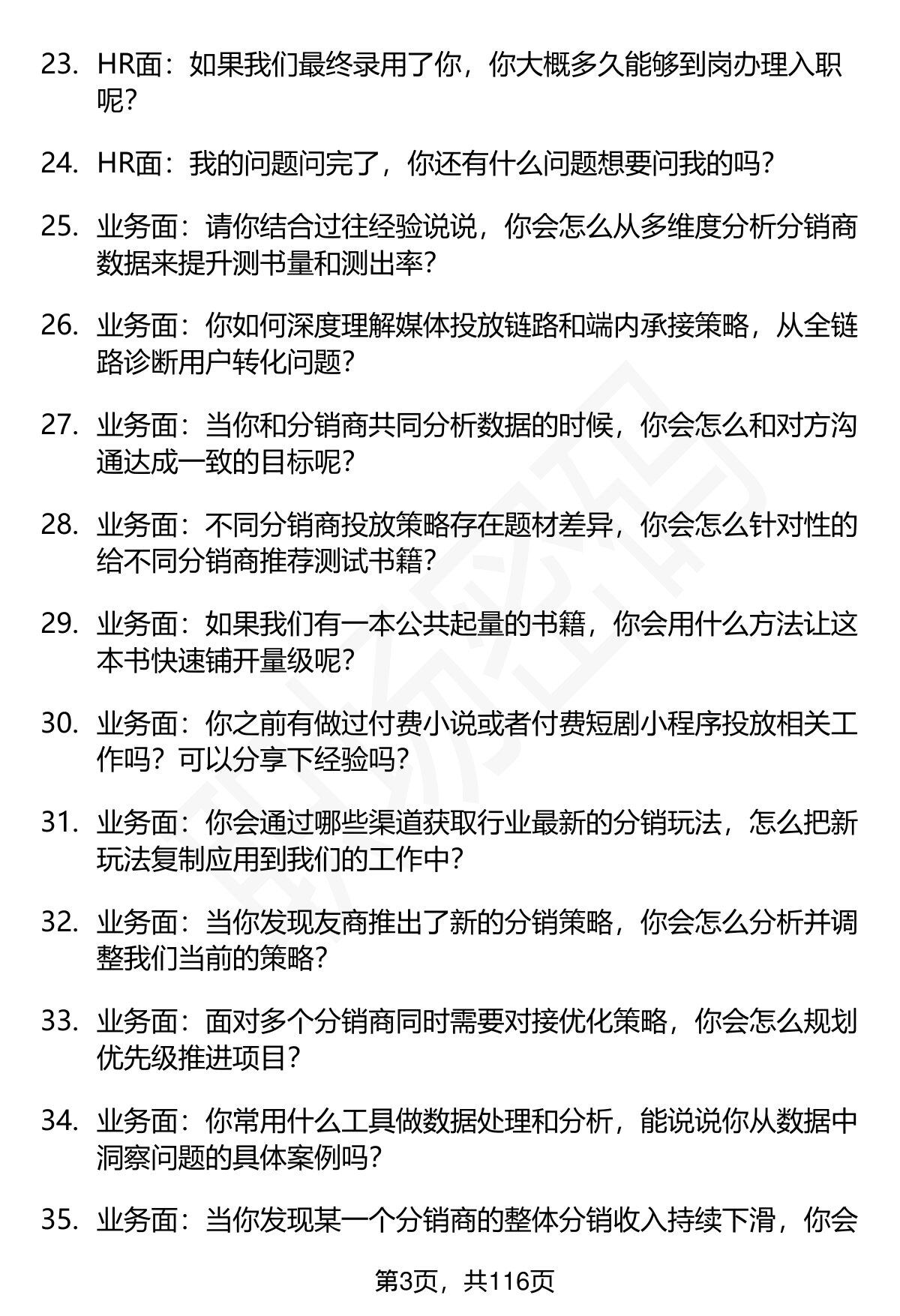 23. HR面：如果我们最终录用了你，你大概多久能够到岗办理入职呢？

24. HR面：我的问题问完了，你还有什么问题想要问我的吗？

25. 业务面：请你结合过往经验说说，你会怎么从多维度分析分销商数据来提升测书量和测出率？

26. 业务面：你如何深度理解媒体投放链路和端内承接策略，从全链路诊断用户转化问题？

27. 业务面：当你和分销商共同分析数据的时候，你会怎么和对方沟通达成一致的目标呢？

28. 业务面：不同分销商投放策略存在题材差异，你会怎么针对性的给不同分销商推荐测试书籍？

29. 业务面：如果我们有一本公共起量的书籍，你会用什么方法让这本书快速铺开量级呢？

30. 业务面：你之前有做过付费小说或者付费短剧小程序投放相关工作吗？可以分享下经验吗？

31. 业务面：你会通过哪些渠道获取行业最新的分销玩法，怎么把新玩法复制应用到我们的工作中？

32. 业务面：当你发现友商推出了新的分销策略，你会怎么分析并调整我们当前的策略？

33. 业务面：面对多个分销商同时需要对接优化策略，你会怎么规划优先级推进项目？

34. 业务面：你常用什么工具做数据处理和分析，能说说你从数据中洞察问题的具体案例吗？

35. 业务面：当你发现某一个分销商的整体分销收入持续下滑，你会

第3页，共116页